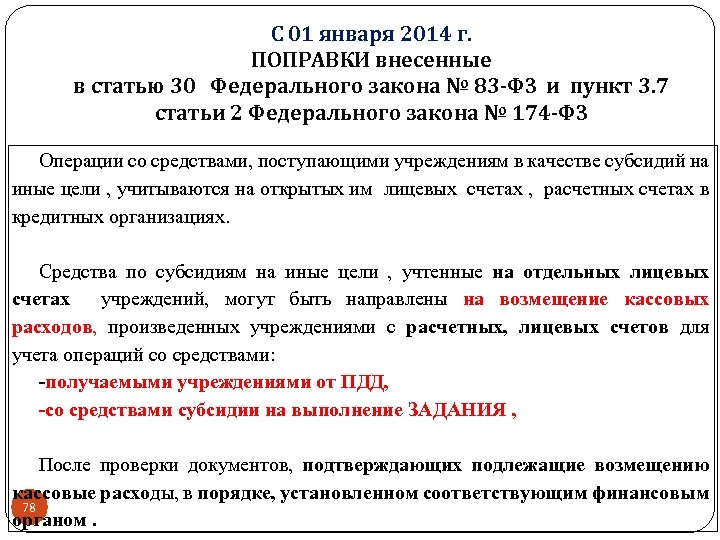 С 01 января 2014 г.
ПОПРАВКИ внесенные
в статью 30 Федерального закона № 83-ФЗ и пункт 3.7
статьи 2 Федерального закона № 174-ФЗ

Операции со средствами, поступающими учреждениям в качестве субсидий на иные цели , учитываются на открытых им лицевых счетах , расчетных счетах в кредитных организациях.

Средства по субсидиям на иные цели , учтенные на отдельных лицевых счетах учреждений, могут быть направлены на возмещение кассовых расходов, произведенных учреждениями с расчетных, лицевых счетов для учета операций со средствами:

-получаемыми учреждениями от ПДД,

-со средствами субсидии на выполнение ЗАДАНИЯ ,

После проверки документов, подтверждающих подлежащие возмещению кассовые расходы, в порядке, установленном соответствующим финансовым органом .

78